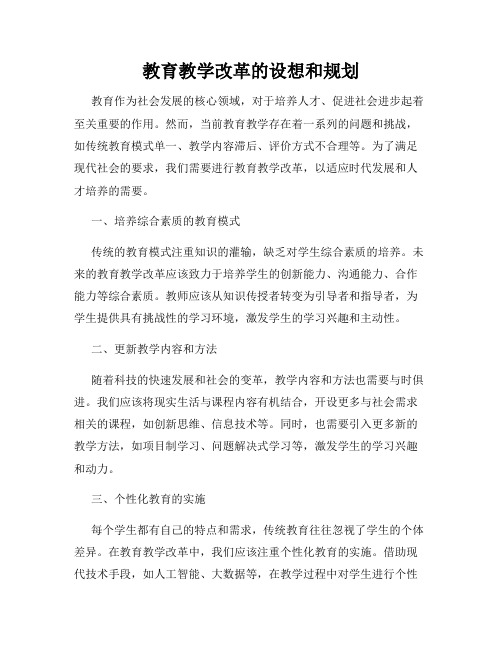 教育教学改革的设想和规划

教育作为社会发展的核心领域，对于培养人才、促进社会进步起着至关重要的作用。然而，当前教育教学存在着一系列的问题和挑战，如传统教育模式单一、教学内容滞后、评价方式不合理等。为了满足现代社会的要求，我们需要进行教育教学改革，以适应时代发展和人才培养的需要。

一、培养综合素质的教育模式

传统的教育模式注重知识的灌输，缺乏对学生综合素质的培养。未来的教育教学改革应该致力于培养学生的创新能力、沟通能力、合作能力等综合素质。教师应该从知识传授者转变为引导者和指导者，为学生提供具有挑战性的学习环境，激发学生的学习兴趣和主动性。

二、更新教学内容和方法

随着科技的快速发展和社会的变革，教学内容和方法也需要与时俱进。我们应该将现实生活与课程内容有机结合，开设更多与社会需求相关的课程，如创新思维、信息技术等。同时，也需要引入更多新的教学方法，如项目制学习、问题解决式学习等，激发学生的学习兴趣和动力。

三、个性化教育的实施

每个学生都有自己的特点和需求，传统教育往往忽视了学生的个体差异。在教育教学改革中，我们应该注重个性化教育的实施。借助现代技术手段，如人工智能、大数据等，在教学过程中对学生进行个性